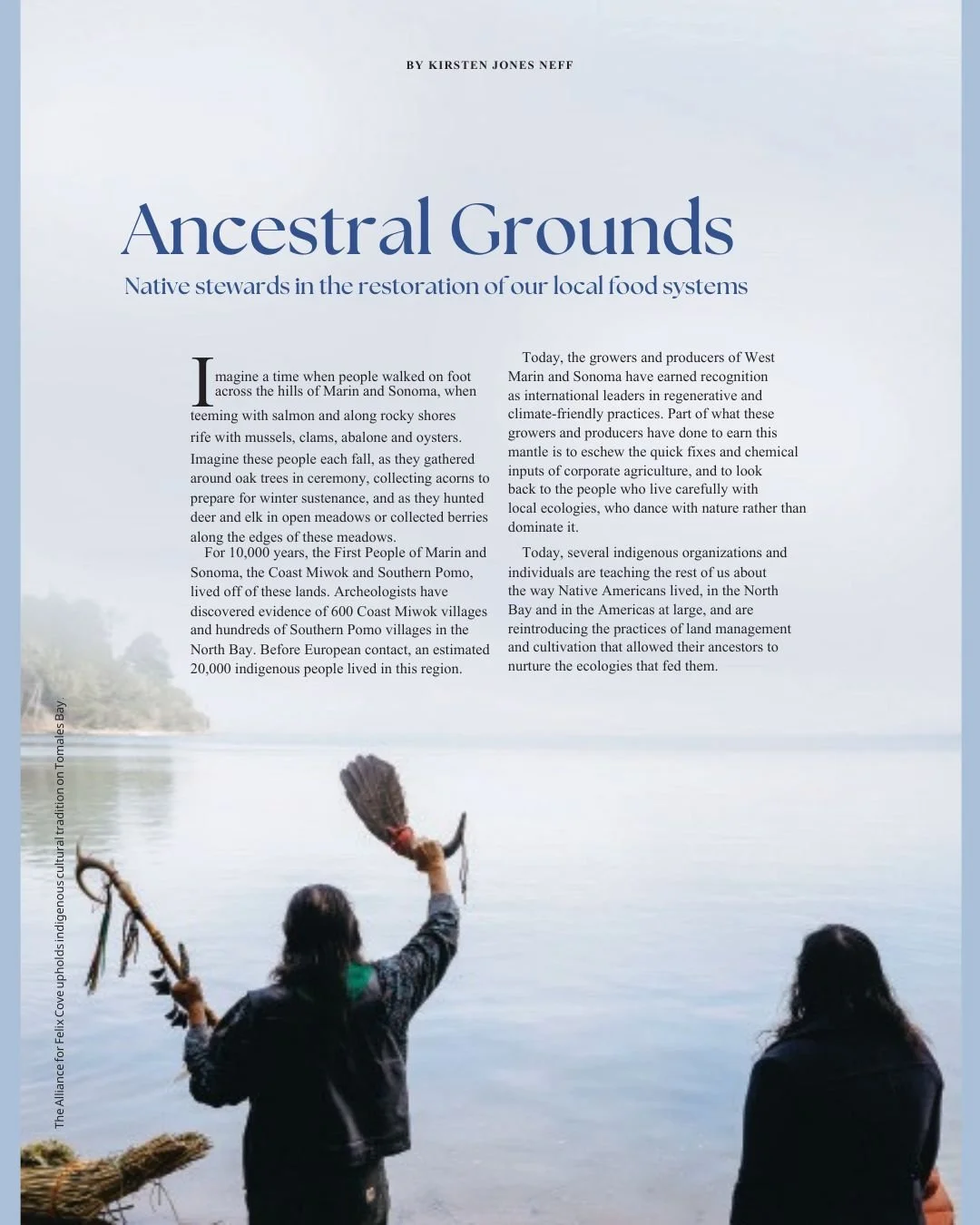 BY KIRSTEN JONES NEFF

Ancestral Grounds

Native stewards in the restoration of our local food systems

Imagine a time when people walked on foot across the hills of Marin and Sonoma, when teeming with salmon and along rocky shores rife with mussels, clams, abalone and oysters. Imagine these people each fall, as they gathered around oak trees in ceremony, collecting acorns to prepare for winter sustenance, and as they hunted deer and elk in open meadows or collected berries along the edges of these meadows.

For 10,000 years, the First People of Marin and Sonoma, the Coast Miwok and Southern Pomo, lived off of these lands. Archeologists have discovered evidence of 600 Coast Miwok villages and hundreds of Southern Pomo villages in the North Bay. Before European contact, an estimated 20,000 indigenous people lived in this region.

Today, the growers and producers of West Marin and Sonoma have earned recognition as international leaders in regenerative and climate-friendly practices. Part of what these growers and producers have done to earn this mantle is to eschew the quick fixes and chemical inputs of corporate agriculture, and to look back to the people who live carefully with local ecologies, who dance with nature rather than dominate it.

Today, several indigenous organizations and individuals are teaching the rest of us about the way Native Americans lived, in the North Bay and in the Americas at large, and are reintroducing the practices of land management and cultivation that allowed their ancestors to nurture the ecologies that fed them.

The Alliance for Felix Cove upholds indigenous cultural tradition on Tomales Bay.